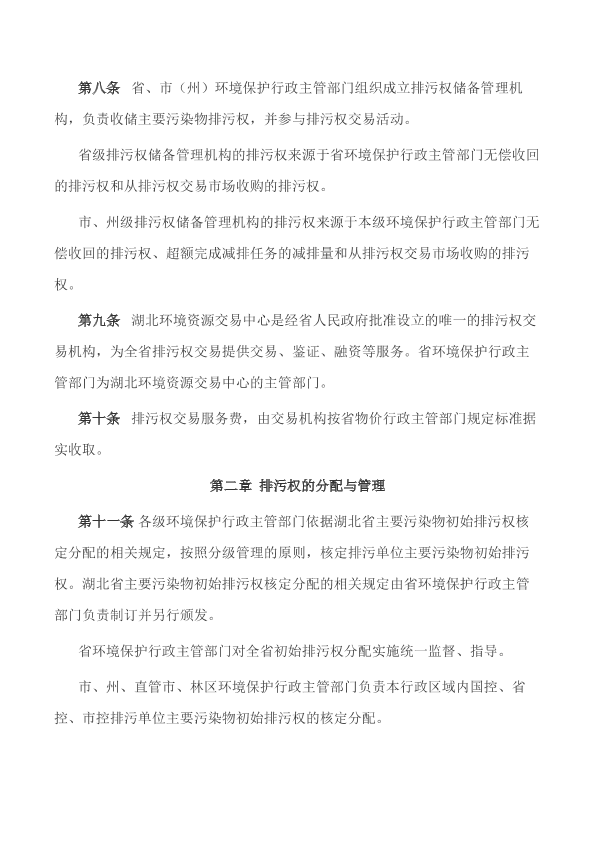 第八条 省、市（州）环境保护行政主管部门组织成立排污权储备管理机构，负责收储主要污染物排污权，并参与排污权交易活动。

省级排污权储备管理机构的排污权来源于省环境保护行政主管部门无偿收回的排污权和从排污权交易市场收购的排污权。

市、州级排污权储备管理机构的排污权来源于本级环境保护行政主管部门无偿收回的排污权、超额完成减排任务的减排量和从排污权交易市场收购的排污权。

第九条 湖北环境资源交易中心是经省人民政府批准设立的唯一的排污权交易机构，为全省排污权交易提供交易、鉴证、融资等服务。省环境保护行政主管部门为湖北环境资源交易中心的主管部门。

第十条 排污权交易服务费，由交易机构按省物价行政主管部门规定标准据实收取。

第二章 排污权的分配与管理

第十一条 各级环境保护行政主管部门依据湖北省主要污染物初始排污权核定分配的相关规定，按照分级管理的原则，核定排污单位主要污染物初始排污权。湖北省主要污染物初始排污权核定分配的相关规定由省环境保护行政主管部门负责制订并另行颁发。

省环境保护行政主管部门对全省初始排污权分配实施统一监督、指导。

市、州、直管市、林区环境保护行政主管部门负责本行政区域内国控、省控、市控排污单位主要污染物初始排污权的核定分配。